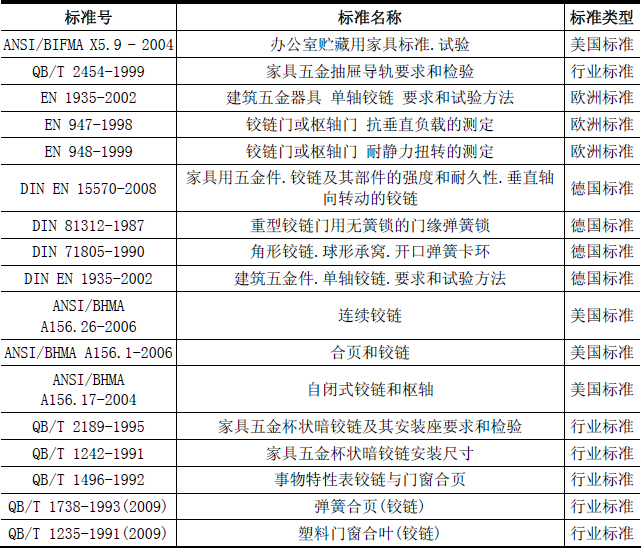 | 标准号 | 标准名称 | 标准类型 |
|---|---|---|
| ANSI/BIFMA X5.9 - 2004 | 办公室贮藏用家具标准.试验 | 美国标准 |
| QB/T 2454-1999 | 家具五金抽屉导轨要求和检验 | 行业标准 |
| EN 1935-2002 | 建筑五金器具 单轴铰链 要求和试验方法 | 欧洲标准 |
| EN 947-1998 | 铰链门或枢轴门 抗垂直负载的测定 | 欧洲标准 |
| EN 948-1999 | 铰链门或枢轴门 耐静力扭转的测定 | 欧洲标准 |
| DIN EN 15570-2008 | 家具用五金件.铰链及其部件的强度和耐久性.垂直轴向转动的铰链 | 德国标准 |
| DIN 81312-1987 | 重型铰链门用无簧锁的门缘弹簧锁 | 德国标准 |
| DIN 71805-1990 | 角形铰链.球形承窝.开口弹簧卡环 | 德国标准 |
| DIN EN 1935-2002 | 建筑五金件.单轴铰链.要求和试验方法 | 德国标准 |
| ANSI/BHMA A156.26-2006 | 连续铰链 | 美国标准 |
| ANSI/BHMA A156.1-2006 | 合页和铰链 | 美国标准 |
| ANSI/BHMA A156.17-2004 | 自闭式铰链和枢轴 | 美国标准 |
| QB/T 2189-1995 | 家具五金杯状暗铰链及其安装座要求和检验 | 行业标准 |
| QB/T 1242-1991 | 家具五金杯状暗铰链安装尺寸 | 行业标准 |
| QB/T 1496-1992 | 事物特性表铰链与门窗合页 | 行业标准 |
| QB/T 1738-1993(2009) | 弹簧合页(铰链) | 行业标准 |
| QB/T 1235-1991(2009) | 塑料门窗合叶(铰链) | 行业标准 |